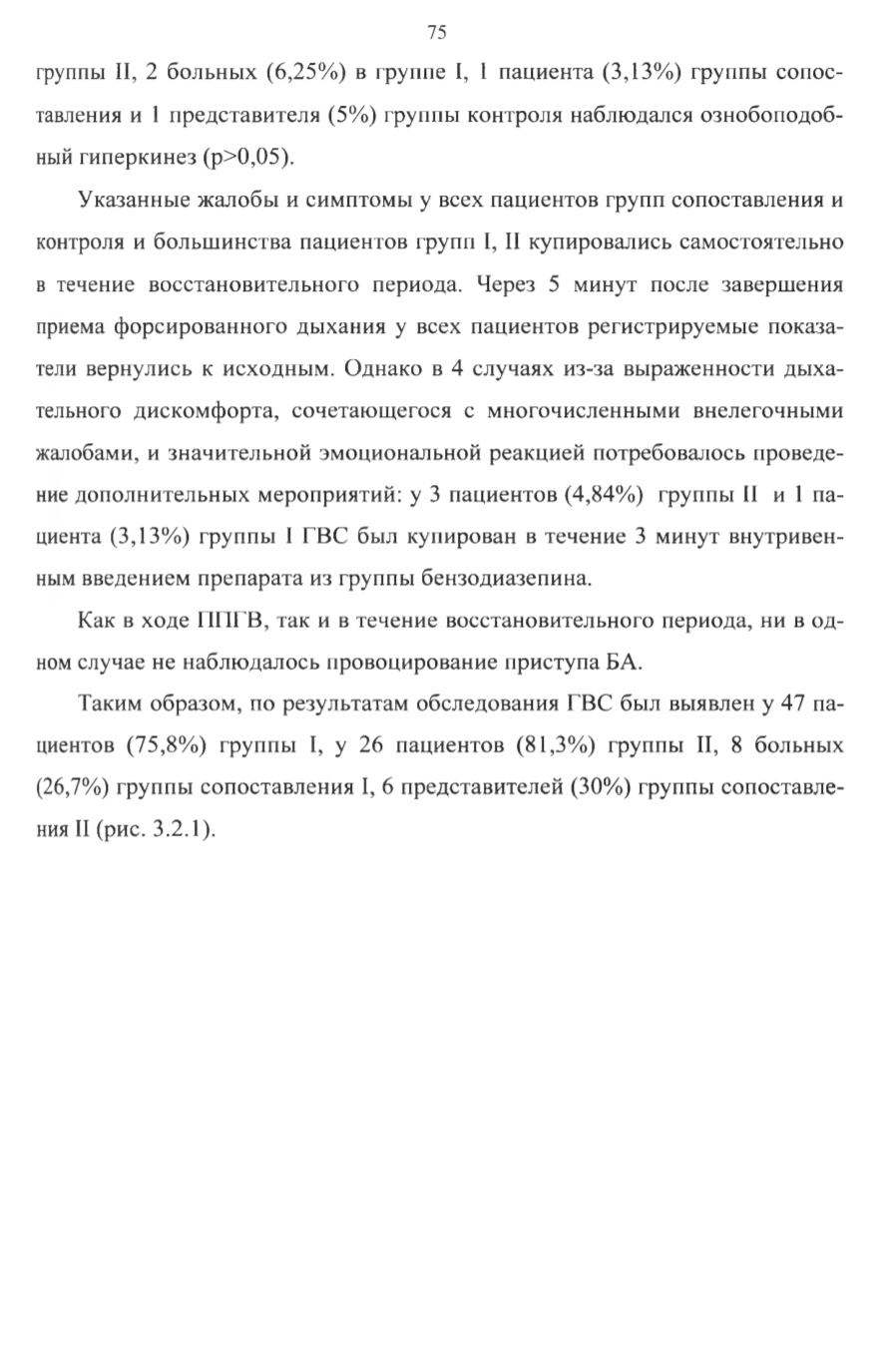 75

группы II, 2 больных (6,25%) в группе I, 1 пациента (3,13%) группы сопоставления и 1 представителя (5%) группы контроля наблюдался ознобоподобный гиперкинез (p>0,05).

Указанные жалобы и симптомы у всех пациентов групп сопоставления и контроля и большинства пациентов групп I, II купировались самостоятельно в течение восстановительного периода. Через 5 минут после завершения приема форсированного дыхания у всех пациентов регистрируемые показатели вернулись к исходным. Однако в 4 случаях из-за выраженности дыхательного дискомфорта, сочетающегося с многочисленными внелегочными жалобами, и значительной эмоциональной реакцией потребовалось проведение дополнительных мероприятий: у 3 пациентов (4,84%) группы II и 1 пациента (3,13%) группы I ГВС был купирован в течение 3 минут внутривенным введением препарата из группы бензодиазепина.

Как в ходе ППГВ, так и в течение восстановительного периода, ни в одном случае не наблюдалось провоцирование приступа БА.

Таким образом, по результатам обследования ГВС был выявлен у 47 пациентов (75,8%) группы I, у 26 пациентов (81,3%) группы II, 8 больных (26,7%) группы сопоставления I, 6 представителей (30%) группы сопоставления II (рис. 3.2.1).